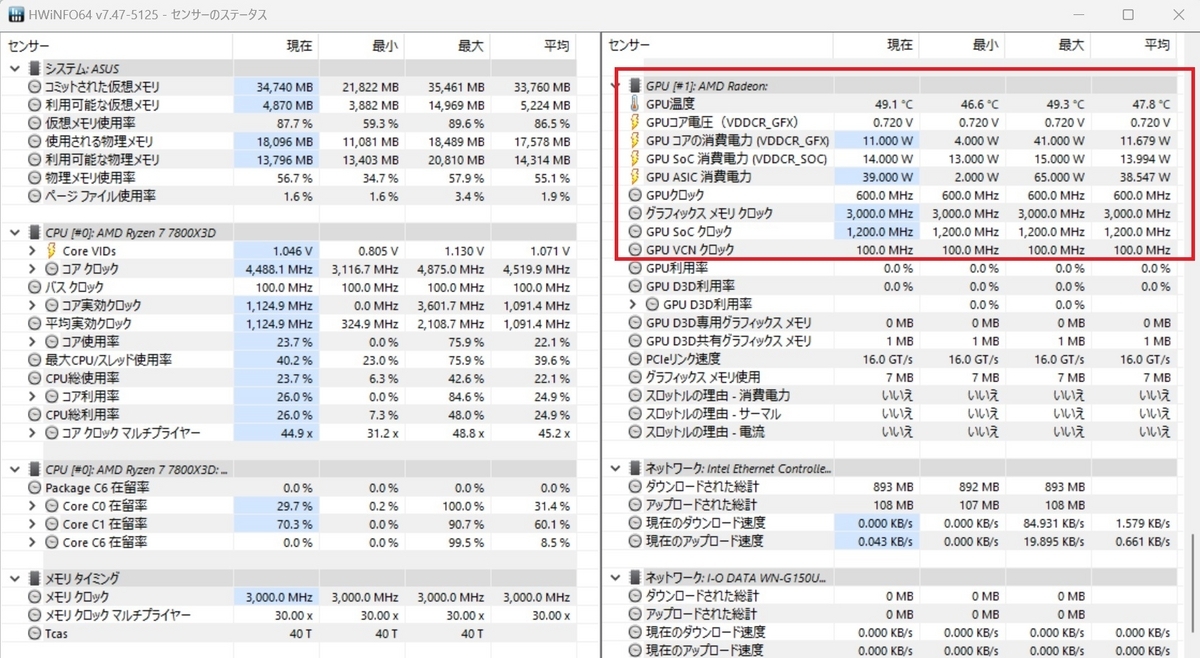 HWiNFO64 v7.47-5125 - センサーのステータス

| センサー | 現在 | 最小 | 最大 | 平均 |
|---|---|---|---|---|
| システム: ASUS | | | | |
| コミットされた仮想メモリ | 34,740 MB | 21,822 MB | 35,461 MB | 33,760 MB |
| 利用可能な仮想メモリ | 4,870 MB | 3,882 MB | 14,969 MB | 5,224 MB |
| 仮想メモリ使用率 | 87.7 % | 59.3 % | 89.6 % | 86.5 % |
| 使用される物理メモリ | 18,096 MB | 11,081 MB | 18,489 MB | 17,578 MB |
| 利用可能な物理メモリ | 13,796 MB | 13,403 MB | 20,810 MB | 14,314 MB |
| 物理メモリ使用率 | 56.7 % | 34.7 % | 57.9 % | 55.1 % |
| ページ ファイル使用率 | 1.6 % | 1.6 % | 3.4 % | 1.9 % |
| CPU [#0]: AMD Ryzen 7 7800X3D | | | | |
| Core VIDs | 1.046 V | 0.805 V | 1.130 V | 1.071 V |
| コア クロック | 4,488.1 MHz | 3,116.7 MHz | 4,875.0 MHz | 4,519.9 MHz |
| バス クロック | 100.0 MHz | 100.0 MHz | 100.0 MHz | 100.0 MHz |
| コア実効クロック | 1,124.9 MHz | 0.0 MHz | 3,601.7 MHz | 1,091.4 MHz |
| 平均実効クロック | 1,124.9 MHz | 324.9 MHz | 2,108.7 MHz | 1,091.4 MHz |
| コア使用率 | 23.7 % | 0.0 % | 75.9 % | 22.1 % |
| 最大CPU/スレッド使用率 | 40.2 % | 23.0 % | 75.9 % | 39.6 % |
| CPU総使用率 | 23.7 % | 6.3 % | 42.6 % | 22.1 % |
| コア利用率 | 26.0 % | 0.0 % | 84.6 % | 24.9 % |
| CPU総利用率 | 26.0 % | 7.3 % | 48.0 % | 24.9 % |
| コア クロック マルチプライヤー | 44.9 x | 31.2 x | 48.8 x | 45.2 x |
| CPU [#0]: AMD Ryzen 7 7800X3D: ... | | | | |
| Package C6 在留率 | 0.0 % | 0.0 % | 0.0 % | 0.0 % |
| Core C0 在留率 | 29.7 % | 0.2 % | 100.0 % | 31.4 % |
| Core C1 在留率 | 70.3 % | 0.0 % | 90.7 % | 60.1 % |
| Core C6 在留率 | 0.0 % | 0.0 % | 99.5 % | 8.5 % |
| メモリ タイミング | | | | |
| メモリ クロック | 3,000.0 MHz | 3,000.0 MHz | 3,000.0 MHz | 3,000.0 MHz |
| メモリ クロック マルチプライヤー | 30.00 x | 30.00 x | 30.00 x | 30.00 x |
| Tcas | 40 T | 40 T | 40 T | |

| センサー | 現在 | 最小 | 最大 | 平均 |
|---|---|---|---|---|
| GPU [#1]: AMD Radeon: | | | | |
| GPU温度 | 49.1 °C | 46.6 °C | 49.3 °C | 47.8 °C |
| GPUコア電圧 (VDDCR_GFX) | 0.720 V | 0.720 V | 0.720 V | 0.720 V |
| GPU コアの消費電力 (VDDCR_GFX) | 11.000 W | 4.000 W | 41.000 W | 11.679 W |
| GPU SoC 消費電力 (VDDCR_SOC) | 14.000 W | 13.000 W | 15.000 W | 13.994 W |
| GPU ASIC 消費電力 | 39.000 W | 2.000 W | 65.000 W | 38.547 W |
| GPUクロック | 600.0 MHz | 600.0 MHz | 600.0 MHz | 600.0 MHz |
| グラフィックス メモリ クロック | 3,000.0 MHz | 3,000.0 MHz | 3,000.0 MHz | 3,000.0 MHz |
| GPU SoC クロック | 1,200.0 MHz | 1,200.0 MHz | 1,200.0 MHz | 1,200.0 MHz |
| GPU VCN クロック | 100.0 MHz | 100.0 MHz | 100.0 MHz | 100.0 MHz |
| GPU利用率 | 0.0 % | 0.0 % | 0.0 % | 0.0 % |
| GPU D3D利用率 | 0.0 % | 0.0 % | 0.0 % | 0.0 % |
| GPU D3D利用率 | | 0.0 % | 0.0 % | |
| GPU D3D専用グラフィックス メモリ | 0 MB | 0 MB | 0 MB | 0 MB |
| GPU D3D共有グラフィックス メモリ | 1 MB | 1 MB | 1 MB | 1 MB |
| PCIeリンク速度 | 16.0 GT/s | 16.0 GT/s | 16.0 GT/s | 16.0 GT/s |
| グラフィックス メモリ使用 | 7 MB | 7 MB | 7 MB | 7 MB |
| スロットルの理由 - 消費電力 | いいえ | いいえ | いいえ | いいえ |
| スロットルの理由 - サーマル | いいえ | いいえ | いいえ | いいえ |
| スロットルの理由 - 電流 | いいえ | いいえ | いいえ | いいえ |
| ネットワーク: Intel Ethernet Controlle... | | | | |
| ダウンロードされた総計 | 893 MB | 892 MB | 893 MB | |
| アップロードされた総計 | 108 MB | 107 MB | 108 MB | |
| 現在のダウンロード速度 | 0.000 KB/s | 0.000 KB/s | 84.931 KB/s | 1.579 KB/s |
| 現在のアップロード速度 | 0.043 KB/s | 0.000 KB/s | 19.895 KB/s | 0.661 KB/s |
| ネットワーク: I-O DATA WN-G150U... | | | | |
| ダウンロードされた総計 | 0 MB | 0 MB | 0 MB | |
| アップロードされた総計 | 0 MB | 0 MB | 0 MB | |
| 現在のダウンロード速度 | 0.000 KB/s | 0.000 KB/s | 0.000 KB/s | 0.000 KB/s |
| 現在のアップロード速度 | 0.000 KB/s | 0.000 KB/s | 0.000 KB/s | 0.000 KB/s |